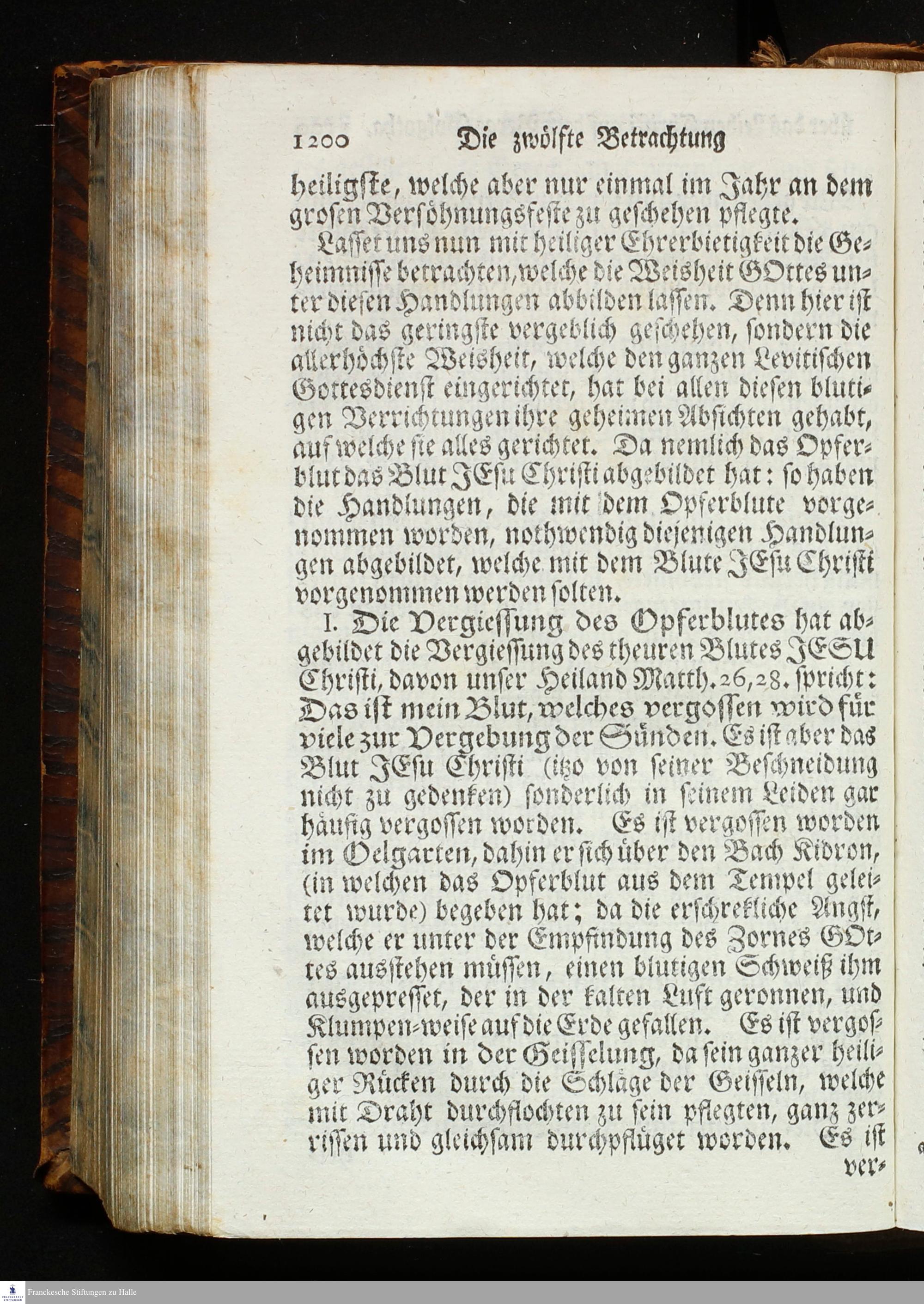 1200 Die zwölfte Betrachtung

heiligste, welche aber nur einmal im Jahr an dem grosen Versöhnungsfeste zu geschehen pflegte.

Lasset uns nun mit heiliger Ehrerbietigkeit die Geheimnisse betrachten, welche die Weisheit GOttes unter diesen Handlungen abbilden lassen. Denn hier ist nicht das geringste vergeblich geschehen, sondern die allerhöchste Weisheit, welche den ganzen Levitischen Gottesdienst eingerichtet, hat bei allen diesen blutigen Verrichtungen ihre geheimen Absichten gehabt, auf welche sie alles gerichtet. Da nemlich das Opferblut das Blut JEsu Christi abgebildet hat: so haben die Handlungen, die mit dem Opferblute vorgenommen worden, nothwendig diejenigen Handlungen abgebildet, welche mit dem Blute JEsu Christi vorgenommen werden solten.

I. Die Vergiessung des Opferblutes hat abgebildet die Vergiessung des theuren Blutes JESU Christi, davon unser Heiland Matth. 26, 28. spricht: Das ist mein Blut, welches vergossen wird für viele zur Vergebung der Sünden. Es ist aber das Blut JEsu Christi (itzo von seiner Beschneidung nicht zu gedenken) sonderlich in seinem Leiden gar häufig vergossen worden. Es ist vergossen worden im Oelgarten, dahin er sich über den Bach Kidron, (in welchen das Opferblut aus dem Tempel geleitet wurde) begeben hat; da die erschrekliche Angst, welche er unter der Empfindung des Zornes GOttes ausstehen müssen, einen blutigen Schweiß ihm ausgepresset, der in der kalten Luft geronnen, und Klumpen-weise auf die Erde gefallen. Es ist vergossen worden in der Geisselung, da sein ganzer heiliger Rücken durch die Schläge der Geisseln, welche mit Draht durchflochten zu sein pflegten, ganz zerrissen und gleichsam durchpflüget worden. Es ist ver-

Franckesche Stiftungen zu Halle